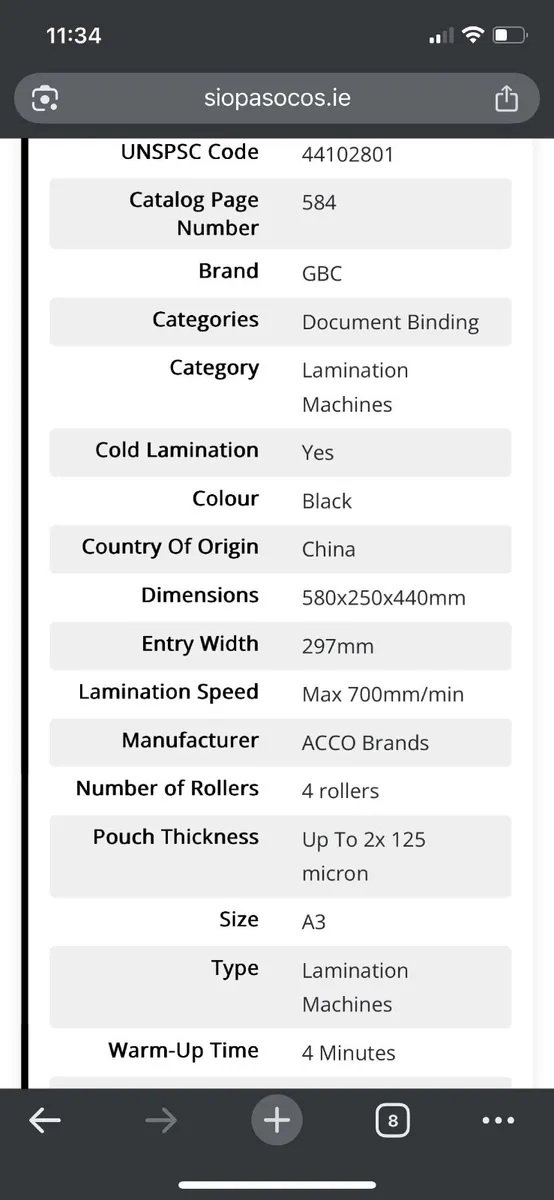 11:34

siopasocos.ie

| | |
|---|---|
| UNSPSC Code | 44102801 |
| Catalog Page Number | 584 |
| Brand | GBC |
| Categories | Document Binding |
| Category | Lamination Machines |
| Cold Lamination | Yes |
| Colour | Black |
| Country Of Origin | China |
| Dimensions | 580x250x440mm |
| Entry Width | 297mm |
| Lamination Speed | Max 700mm/min |
| Manufacturer | ACCO Brands |
| Number of Rollers | 4 rollers |
| Pouch Thickness | Up To 2x 125 micron |
| Size | A3 |
| Type | Lamination Machines |
| Warm-Up Time | 4 Minutes |

8